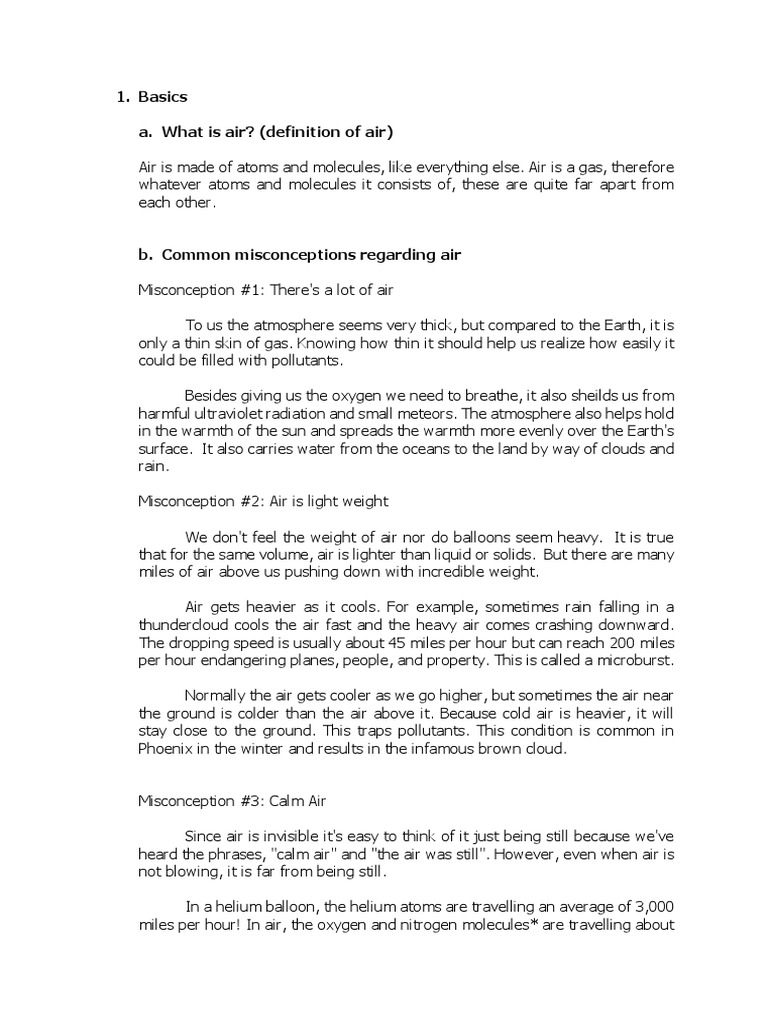 1. Basics

a. What is air? (definition of air)

Air is made of atoms and molecules, like everything else. Air is a gas, therefore whatever atoms and molecules it consists of, these are quite far apart from each other.

b. Common misconceptions regarding air

Misconception #1: There's a lot of air

To us the atmosphere seems very thick, but compared to the Earth, it is only a thin skin of gas. Knowing how thin it should help us realize how easily it could be filled with pollutants.

Besides giving us the oxygen we need to breathe, it also sheilds us from harmful ultraviolet radiation and small meteors. The atmosphere also helps hold in the warmth of the sun and spreads the warmth more evenly over the Earth's surface. It also carries water from the oceans to the land by way of clouds and rain.

Misconception #2: Air is light weight

We don't feel the weight of air nor do balloons seem heavy. It is true that for the same volume, air is lighter than liquid or solids. But there are many miles of air above us pushing down with incredible weight.

Air gets heavier as it cools. For example, sometimes rain falling in a thundercloud cools the air fast and the heavy air comes crashing downward. The dropping speed is usually about 45 miles per hour but can reach 200 miles per hour endangering planes, people, and property. This is called a microburst.

Normally the air gets cooler as we go higher, but sometimes the air near the ground is colder than the air above it. Because cold air is heavier, it will stay close to the ground. This traps pollutants. This condition is common in Phoenix in the winter and results in the infamous brown cloud.

Misconception #3: Calm Air

Since air is invisible it's easy to think of it just being still because we've heard the phrases, "calm air" and "the air was still". However, even when air is not blowing, it is far from being still.

In a helium balloon, the helium atoms are travelling an average of 3,000 miles per hour! In air, the oxygen and nitrogen molecules* are travelling about